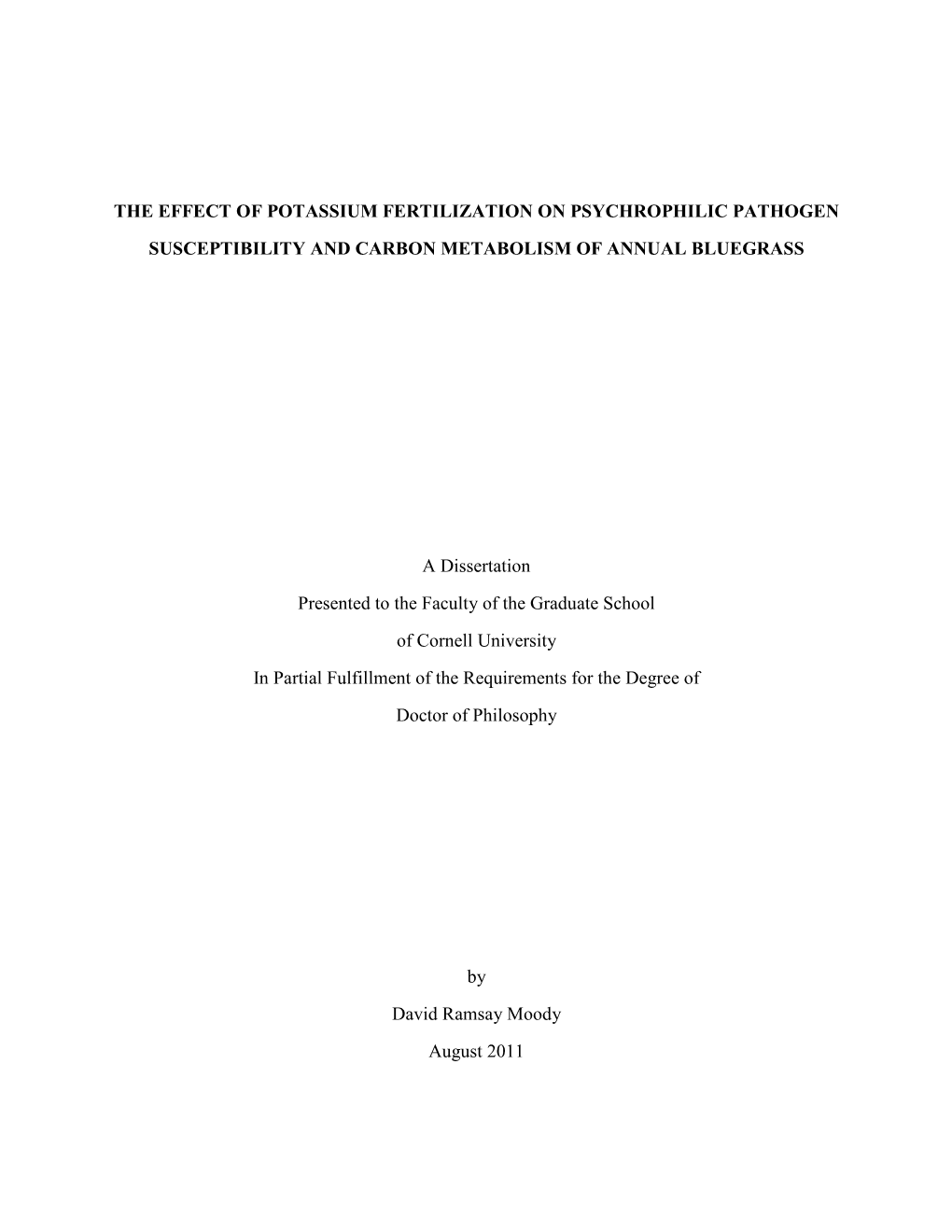 THE EFFECT OF POTASSIUM FERTILIZATION ON PSYCHROPHILIC PATHOGEN SUSCEPTIBILITY AND CARBON METABOLISM OF ANNUAL BLUEGRASS

A Dissertation
Presented to the Faculty of the Graduate School
of Cornell University
In Partial Fulfillment of the Requirements for the Degree of
Doctor of Philosophy

by
David Ramsay Moody
August 2011